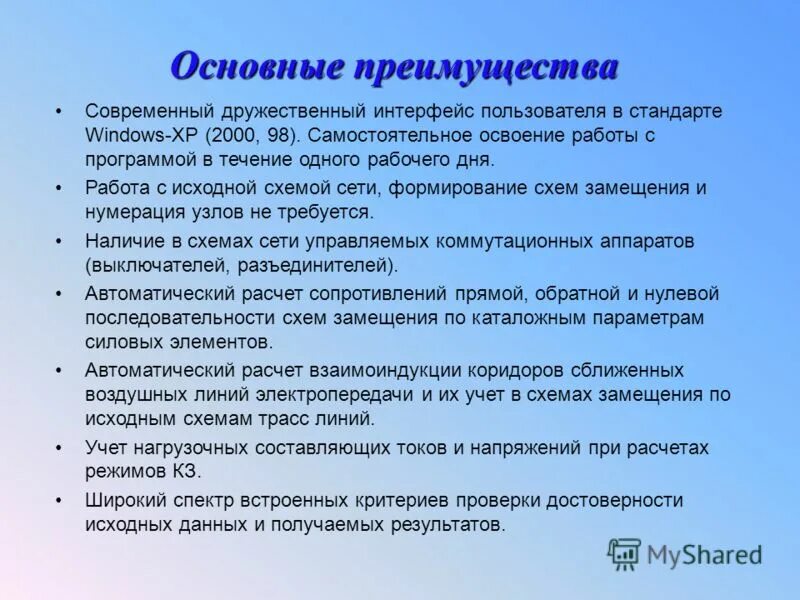 Основные преимущества

• Современный дружественный интерфейс пользователя в стандарте Windows-XP (2000, 98). Самостоятельное освоение работы с программой в течение одного рабочего дня.

• Работа с исходной схемой сети, формирование схем замещения и нумерация узлов не требуется.

• Наличие в схемах сети управляемых коммутационных аппаратов (выключателей, разъединителей).

• Автоматический расчет сопротивлений прямой, обратной и нулевой последовательности схем замещения по каталожным параметрам силовых элементов.

• Автоматический расчет взаимоиндукции коридоров сближенных воздушных линий электропередачи и их учет в схемах замещения по исходным схемам трасс линий.

• Учет нагрузочных составляющих токов и напряжений при расчетах режимов КЗ.

• Широкий спектр встроенных критериев проверки достоверности исходных данных и получаемых результатов.

MyShared